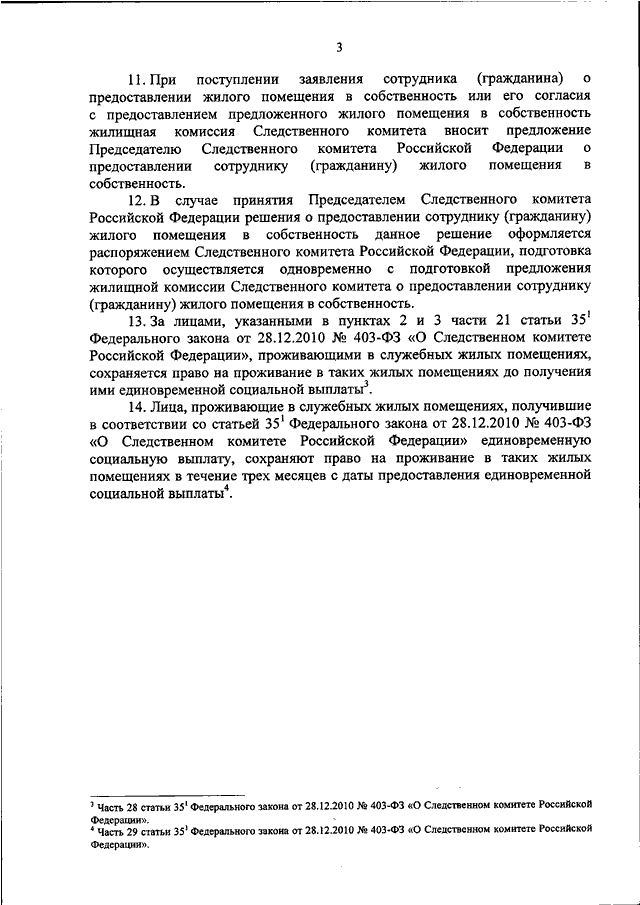 3

11. При поступлении заявления сотрудника (гражданина) о предоставлении жилого помещения в собственность или его согласия с предоставлением предложенного жилого помещения в собственность жилищная комиссия Следственного комитета вносит предложение Председателю Следственного комитета Российской Федерации о предоставлении сотруднику (гражданину) жилого помещения в собственность.

12. В случае принятия Председателем Следственного комитета Российской Федерации решения о предоставлении сотруднику (гражданину) жилого помещения в собственность данное решение оформляется распоряжением Следственного комитета Российской Федерации, подготовка которого осуществляется одновременно с подготовкой предложения жилищной комиссии Следственного комитета о предоставлении сотруднику (гражданину) жилого помещения в собственность.

13. За лицами, указанными в пунктах 2 и 3 части 21 статьи $35^1$ Федерального закона от 28.12.2010 № 403-ФЗ «О Следственном комитете Российской Федерации», проживающими в служебных жилых помещениях, сохраняется право на проживание в таких жилых помещениях до получения ими единовременной социальной выплаты$^3$.

14. Лица, проживающие в служебных жилых помещениях, получившие в соответствии со статьей $35^1$ Федерального закона от 28.12.2010 № 403-ФЗ «О Следственном комитете Российской Федерации» единовременную социальную выплату, сохраняют право на проживание в таких жилых помещениях в течение трех месяцев с даты предоставления единовременной социальной выплаты$^4$.

$^3$ Часть 28 статьи $35^1$ Федерального закона от 28.12.2010 № 403-ФЗ «О Следственном комитете Российской Федерации».
$^4$ Часть 29 статьи $35^1$ Федерального закона от 28.12.2010 № 403-ФЗ «О Следственном комитете Российской Федерации».